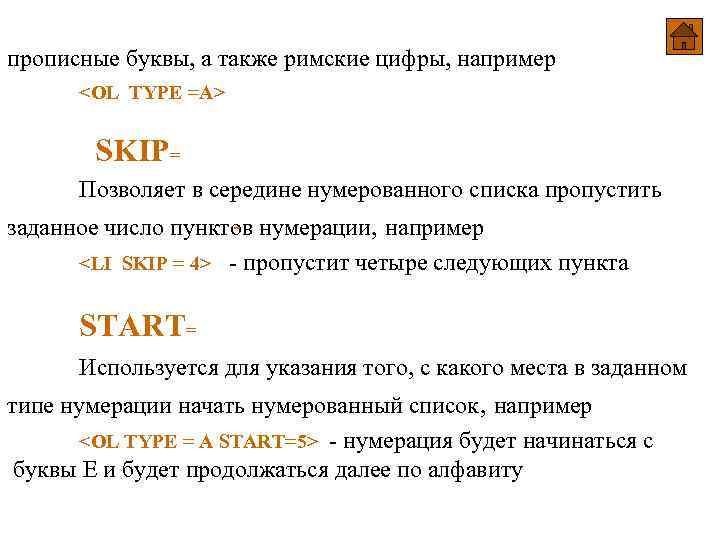 прописные буквы, а также римские цифры, например

<OL TYPE =A>

SKIP=

Позволяет в середине нумерованного списка пропустить заданное число пунктов нумерации, например

<LI SKIP = 4> - пропустит четыре следующих пункта

START=

Используется для указания того, с какого места в заданном типе нумерации начать нумерованный список, например

<OL TYPE = A START=5> - нумерация будет начинаться с буквы E и будет продолжаться далее по алфавиту